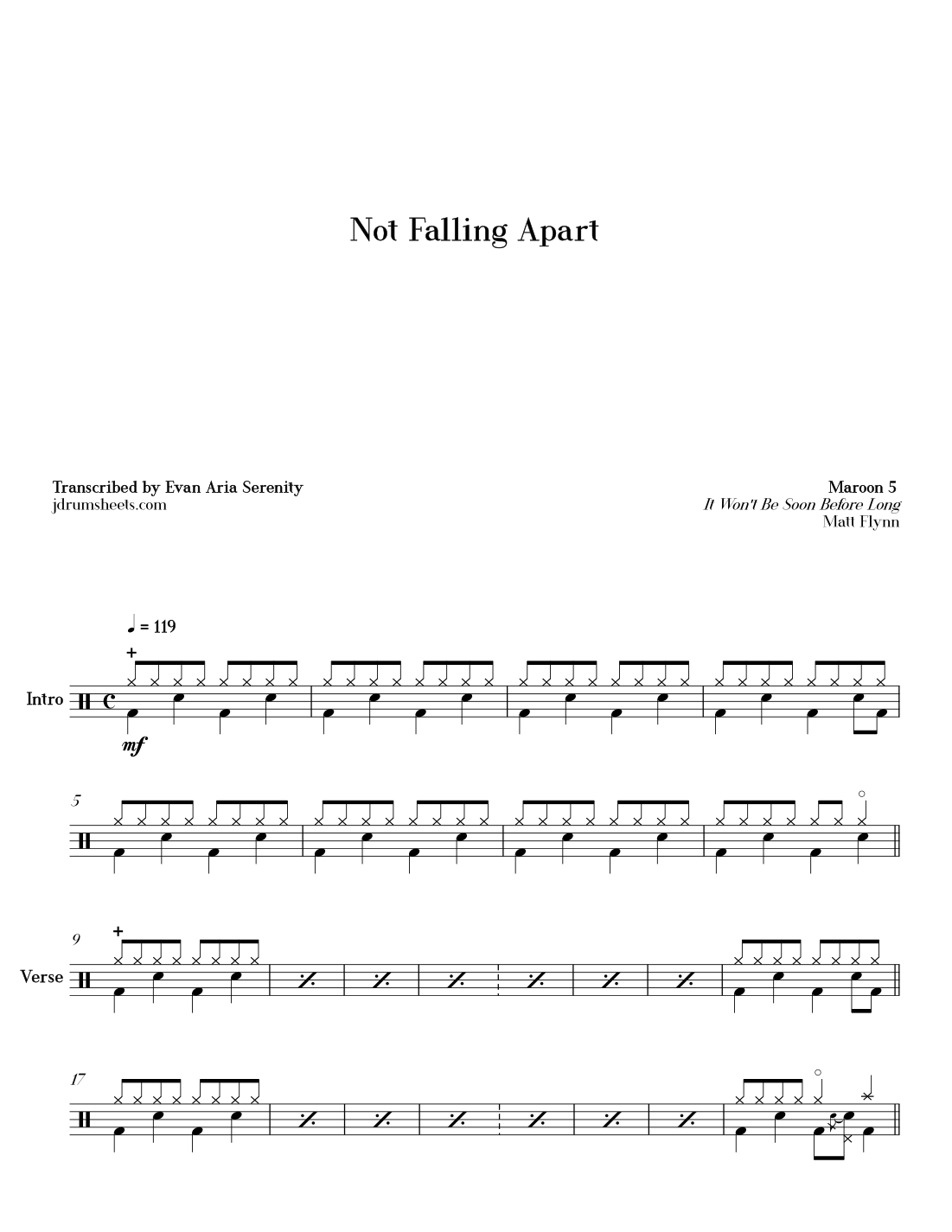 Not Falling Apart

Transcribed by Evan Aria Serenity
jdrumsheets.com

Maroon 5
It Won't Be Soon Before Long
Matt Flynn

♩ = 119

Intro

mf

5

9

Verse

17